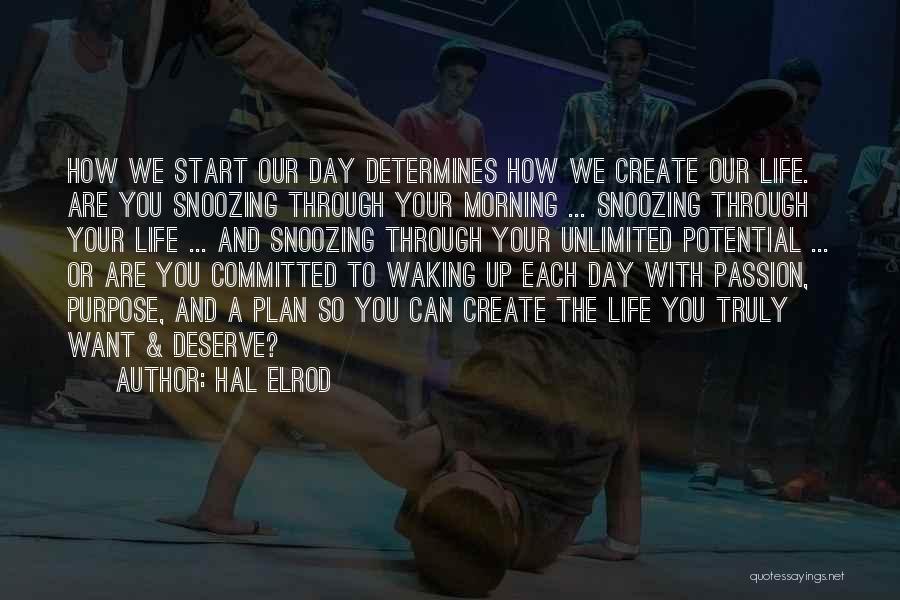 HOW WE START OUR DAY DETERMINES HOW WE CREATE OUR LIFE. ARE YOU SNOOZING THROUGH YOUR MORNING ... SNOOZING THROUGH YOUR LIFE ... AND SNOOZING THROUGH YOUR UNLIMITED POTENTIAL ... OR ARE YOU COMMITTED TO WAKING UP EACH DAY WITH PASSION, PURPOSE, AND A PLAN SO YOU CAN CREATE THE LIFE YOU TRULY WANT & DESERVE?

AUTHOR: HAL ELROD

quotessayings.net